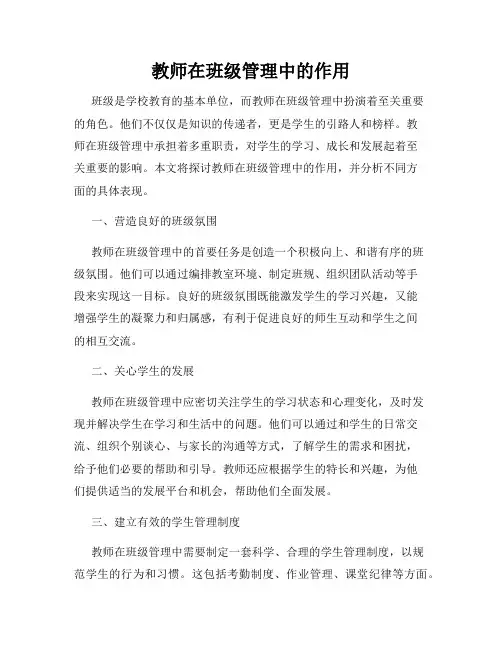 教师在班级管理中的作用

班级是学校教育的基本单位，而教师在班级管理中扮演着至关重要的角色。他们不仅仅是知识的传递者，更是学生的引路人和榜样。教师在班级管理中承担着多重职责，对学生的学习、成长和发展起着至关重要的影响。本文将探讨教师在班级管理中的作用，并分析不同方面的具体表现。

一、营造良好的班级氛围

教师在班级管理中的首要任务是创造一个积极向上、和谐有序的班级氛围。他们可以通过编排教室环境、制定班规、组织团队活动等手段来实现这一目标。良好的班级氛围既能激发学生的学习兴趣，又能增强学生的凝聚力和归属感，有利于促进良好的师生互动和学生之间的相互交流。

二、关心学生的发展

教师在班级管理中应密切关注学生的学习状态和心理变化，及时发现并解决学生在学习和生活中的问题。他们可以通过和学生的日常交流、组织个别谈心、与家长的沟通等方式，了解学生的需求和困扰，给予他们必要的帮助和引导。教师还应根据学生的特长和兴趣，为他们提供适当的发展平台和机会，帮助他们全面发展。

三、建立有效的学生管理制度

教师在班级管理中需要制定一套科学、合理的学生管理制度，以规范学生的行为和习惯。这包括考勤制度、作业管理、课堂纪律等方面。